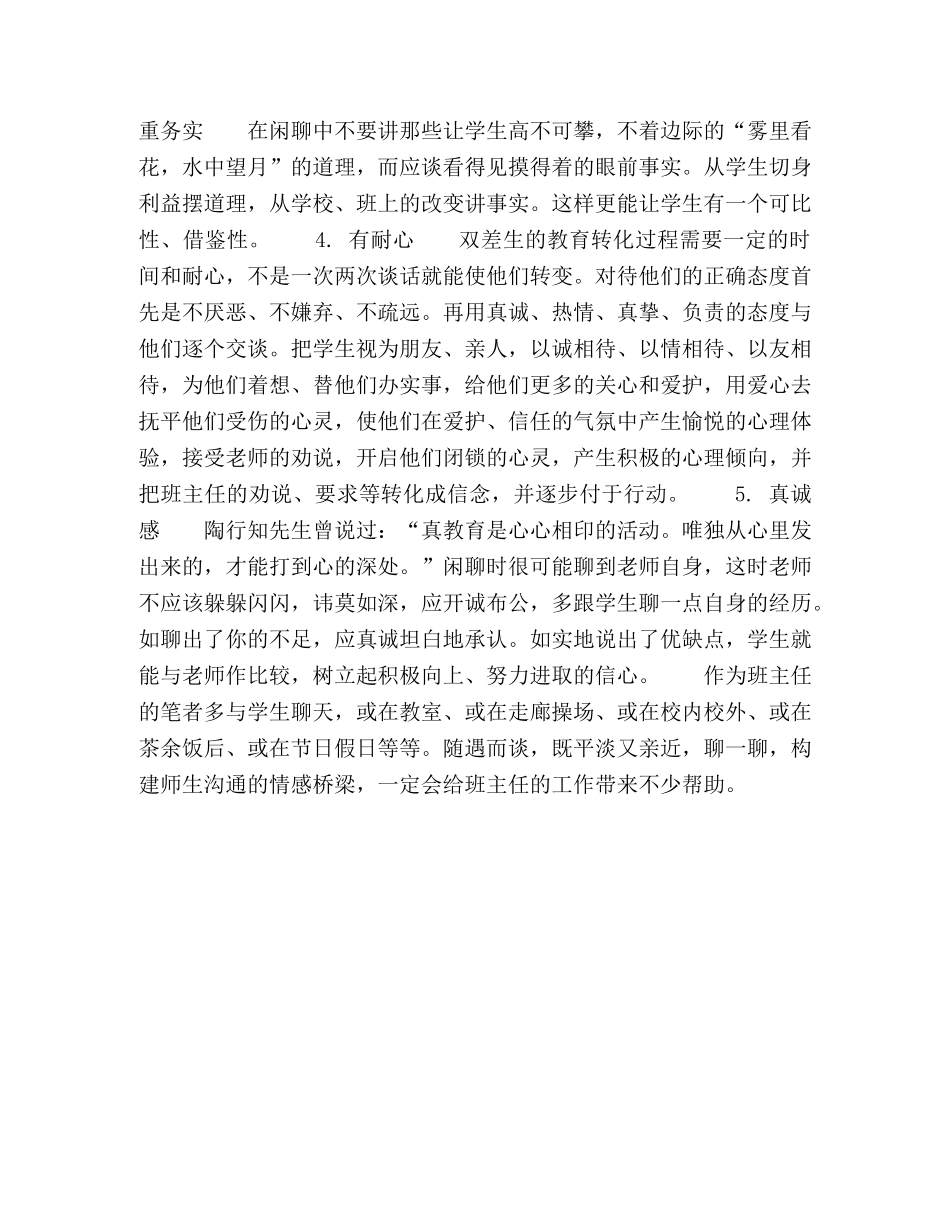 重务实　　在闲聊中不要讲那些让学生高不可攀，不着边际的“雾里看花，水中望月”的道理，而应谈看得见摸得着的眼前事实。从学生切身利益摆道理，从学校、班上的改变讲事实。这样更能让学生有一个可比性、借鉴性。　　4. 有耐心　　双差生的教育转化过程需要一定的时间和耐心，不是一次两次谈话就能使他们转变。对待他们的正确态度首先是不厌恶、不嫌弃、不疏远。再用真诚、热情、真挚、负责的态度与他们逐个交谈。把学生视为朋友、亲人，以诚相待、以情相待、以友相待，为他们着想、替他们办实事，给他们更多的关心和爱护，用爱心去抚平他们受伤的心灵，使他们在爱护、信任的气氛中产生愉悦的心理体验，接受老师的劝说，开启他们闭锁的心灵，产生积极的心理倾向，并把班主任的劝说、要求等转化成信念，并逐步付于行动。　　5. 真诚感　　陶行知先生曾说过：“真教育是心心相印的活动。唯独从心里发出来的，才能打到心的深处。”闲聊时很可能聊到老师自身，这时老师不应该躲躲闪闪，讳莫如深，应开诚布公，多跟学生聊一点自身的经历。如聊出了你的不足，应真诚坦白地承认。如实地说出了优缺点，学生就能与老师作比较，树立起积极向上、努力进取的信心。　　作为班主任的笔者多与学生聊天，或在教室、或在走廊操场、或在校内校外、或在茶余饭后、或在节日假日等等。随遇而谈，既平淡又亲近，聊一聊，构建师生沟通的情感桥梁，一定会给班主任的工作带来不少帮助。